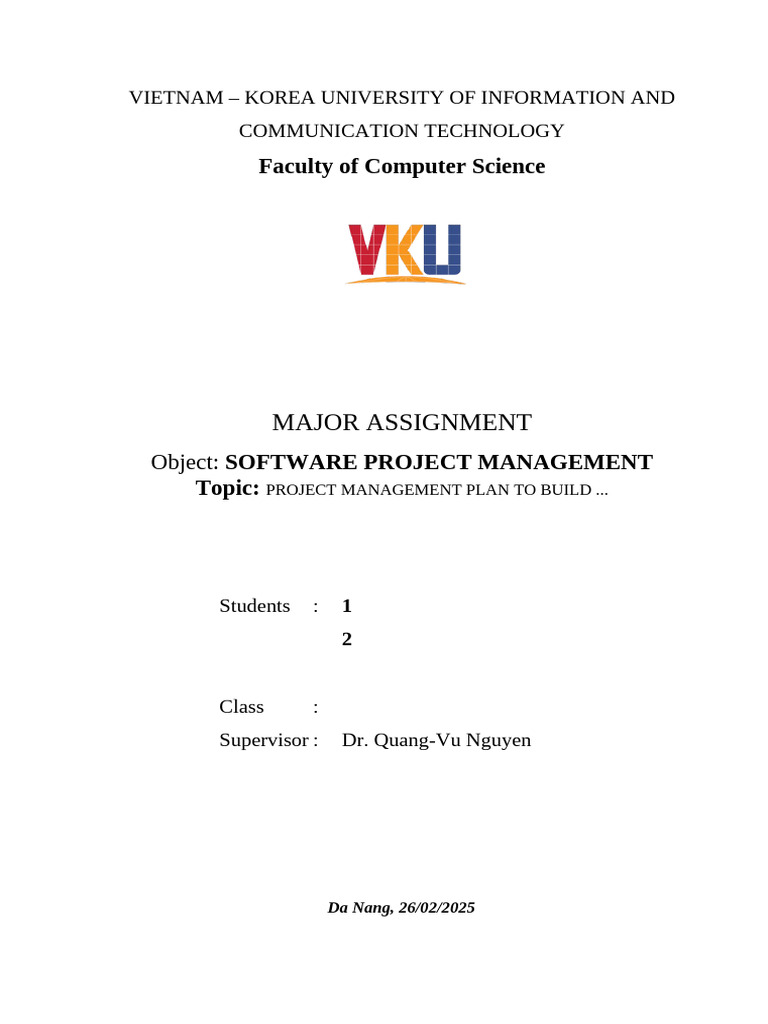 VIETNAM – KOREA UNIVERSITY OF INFORMATION AND COMMUNICATION TECHNOLOGY

Faculty of Computer Science

VKU

MAJOR ASSIGNMENT

Object: SOFTWARE PROJECT MANAGEMENT

Topic: PROJECT MANAGEMENT PLAN TO BUILD ...

Students : 1

2

Class :

Supervisor : Dr. Quang-Vu Nguyen

Da Nang, 26/02/2025